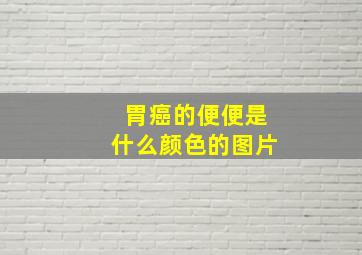 胃癌的便便是
什么颜色的图片